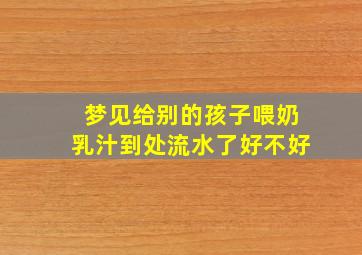 梦见给别的孩子喂奶
乳汁到处流水了好不好